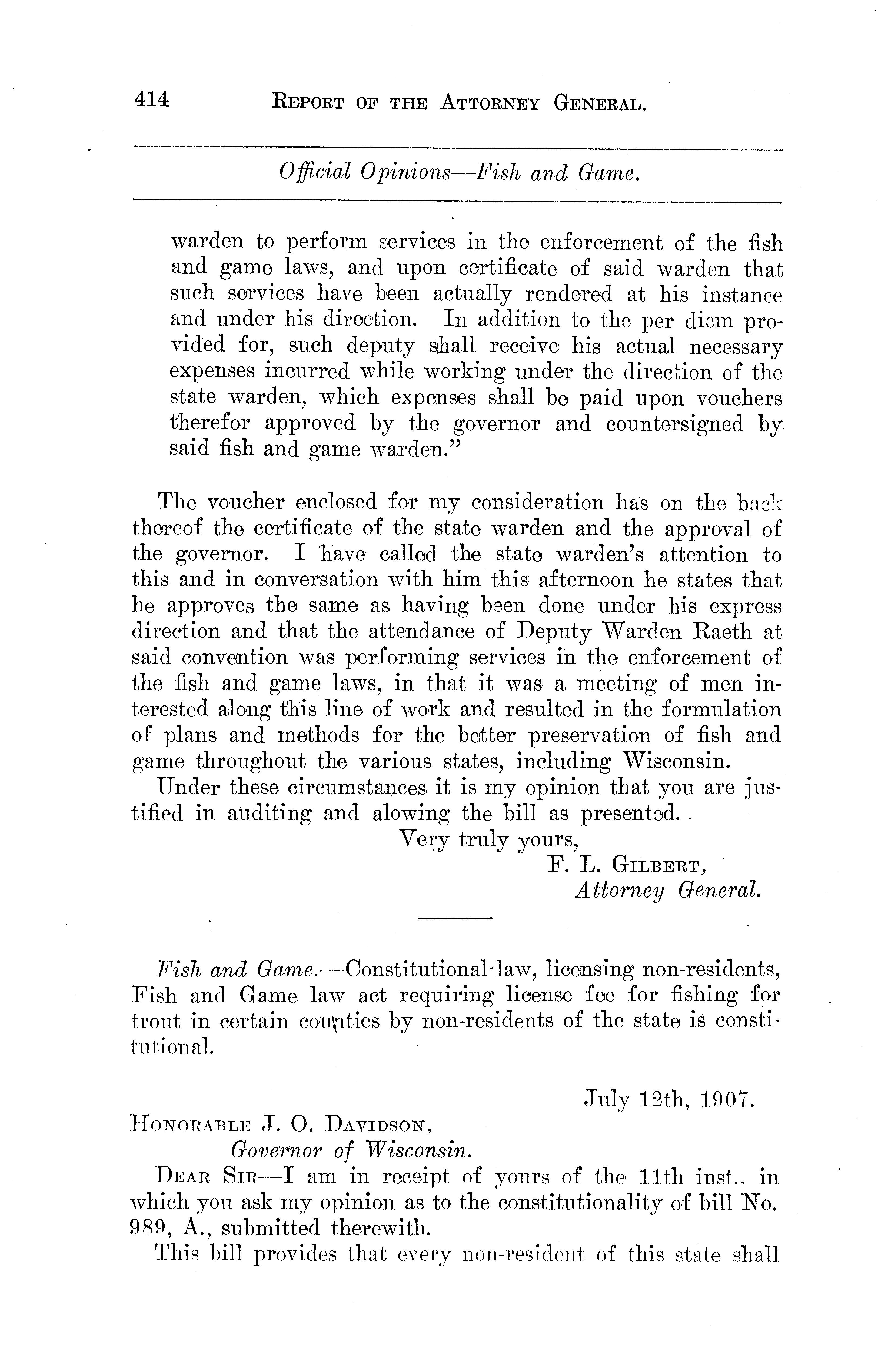 414 REPORT OF THE ATTORNEY GENERAL.

Official Opinions—Fish and Game.

warden to perform services in the enforcement of the fish and game laws, and upon certificate of said warden that such services have been actually rendered at his instance and under his direction. In addition to the per diem provided for, such deputy shall receive his actual necessary expenses incurred while working under the direction of the state warden, which expenses shall be paid upon vouchers therefor approved by the governor and countersigned by said fish and game warden."

The voucher enclosed for my consideration has on the back thereof the certificate of the state warden and the approval of the governor. I have called the state warden's attention to this and in conversation with him this afternoon he states that he approves the same as having been done under his express direction and that the attendance of Deputy Warden Raeth at said convention was performing services in the enforcement of the fish and game laws, in that it was a meeting of men interested along this line of work and resulted in the formulation of plans and methods for the better preservation of fish and game throughout the various states, including Wisconsin.

Under these circumstances it is my opinion that you are justified in auditing and alowing the bill as presented.

Very truly yours,
F. L. GILBERT,
Attorney General.

Fish and Game.—Constitutional law, licensing non-residents, Fish and Game law act requiring license fee for fishing for trout in certain counties by non-residents of the state is constitutional.

July 12th, 1907.

HONORABLE J. O. DAVIDSON,
Governor of Wisconsin.

DEAR SIR—I am in receipt of yours of the 11th inst., in which you ask my opinion as to the constitutionality of bill No. 989, A., submitted therewith.

This bill provides that every non-resident of this state shall